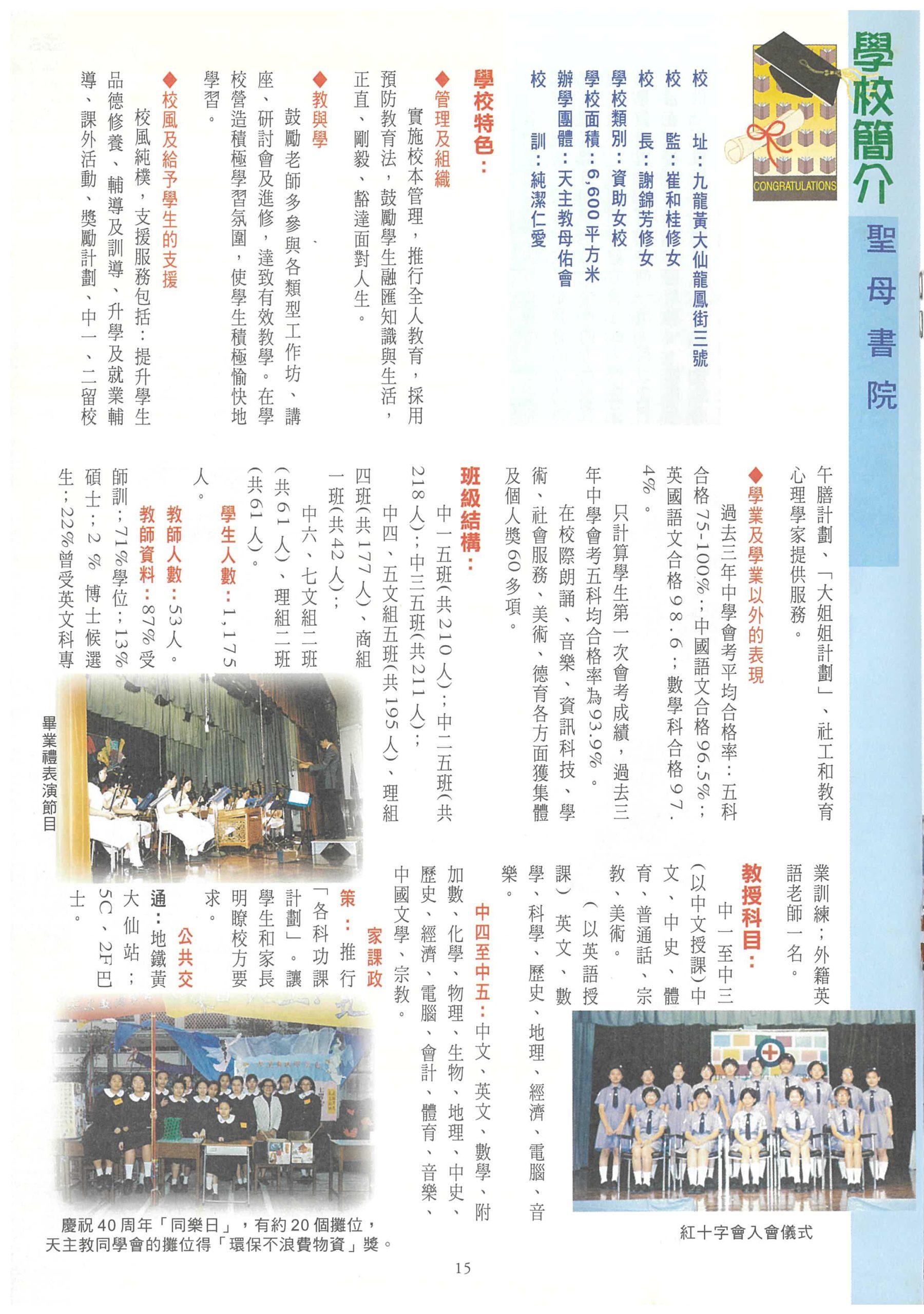 學校簡介

聖母書院

CONGRATULATIONS

校　址：九龍黃大仙龍鳳街三號
校　監：崔和桂修女
校　長：謝錦芳修女
學校類別：資助女校
學校面積：6,600平方米
辦學團體：天主教母佑會
校　訓：純潔仁愛

學校特色：

◆管理及組織
實施校本管理，推行全人教育，採用預防教育法，鼓勵學生融匯知識與生活，正直、剛毅、豁達面對人生。

◆教與學
鼓勵老師多參與各類型工作坊、講座、研討會及進修，達致有效教學。在學校營造積極學習氛圍，使學生積極愉快地學習。

◆校風及給予學生的支援
校風純樸，支援服務包括：提升學生品德修養、輔導及訓導、升學及就業輔導、課外活動、獎勵計劃、中一、二留校午膳計劃、「大姐姐計劃」、社工和教育心理學家提供服務。

◆學業及學業以外的表現
過去三年中學會考平均合格率：五科合格75-100%；中國語文合格96.5%；英國語文合格98.6；數學科合格97.4%。
只計算學生第一次會考成績，過去三年中學會考五科均合格率為93.9%。
在校際朗誦、音樂、資訊科技、學術、社會服務、美術、德育各方面獲集體及個人獎60多項。

班級結構：
中一五班(共210人)；中二五班(共218人)；中三五班(共211人)；
中四、五文組五班(共195人)、理組四班(共177人)、商組一班(共42人)；
中六、七文組二班(共61人)、理組二班(共61人)。

學生人數：1,175人。

教師人數：53人。

教師資料：87%受師訓；71%學位；13%碩士；2%博士候選生；22%曾受英文科專業訓練；外籍英語老師一名。

教授科目：
中一至中三(以中文授課)中文、中史、體育、普通話、宗教、美術。
(以英語授課)英文、數學、科學、歷史、地理、經濟、電腦、音樂。

中四至中五：中文、英文、數學、附加數、化學、物理、生物、地理、中史、歷史、經濟、電腦、會計、體育、音樂、中國文學、宗教。

家課政策：推行「各科功課計劃」。讓學生和家長明瞭校方要求。

公共交通：地鐵黃大仙站；5C、2F巴士。

畢業禮表演節目

紅十字會入會儀式

慶祝40周年「同樂日」，有約20個攤位，天主教同學會的攤位得「環保不浪費物資」獎。

15